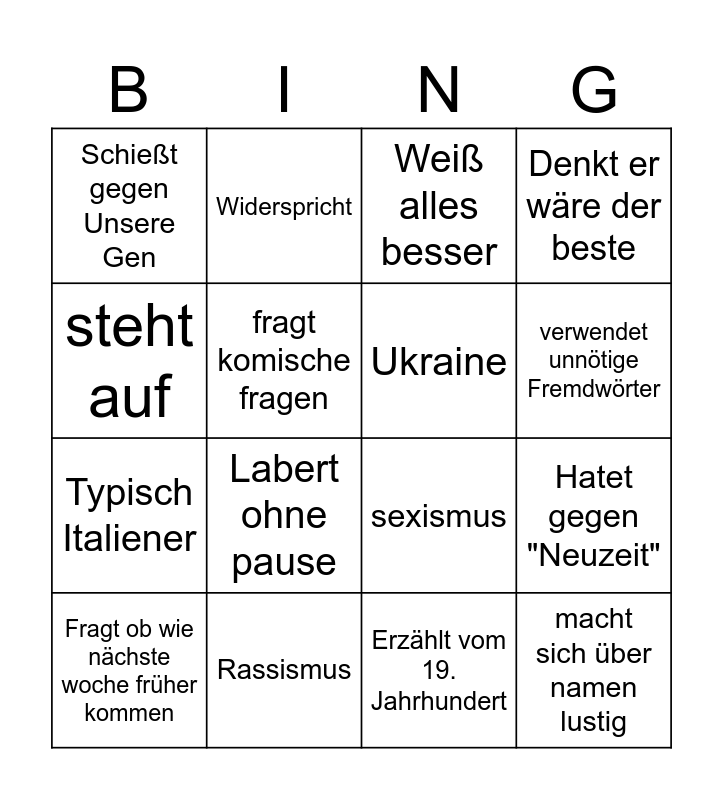 | B | I | N | G |
|---|---|---|---|
| Schießt gegen Unsere Gen | Widerspricht | Weiß alles besser | Denkt er wäre der beste |
| steht auf | fragt komische fragen | Ukraine | verwendet unnötige Fremdwörter |
| Typisch Italiener | Labert ohne pause | sexismus | Hatet gegen "Neuzeit" |
| Fragt ob wie nächste woche früher kommen | Rassismus | Erzählt vom 19. Jahrhundert | macht sich über namen lustig |